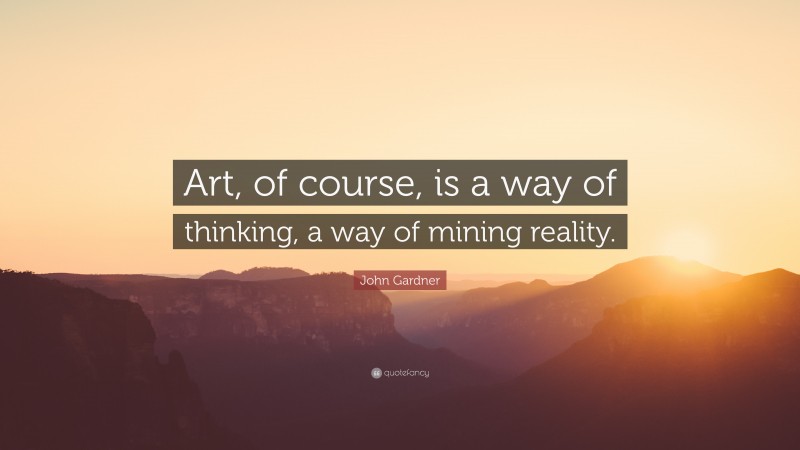 Art, of course, is a way of thinking, a way of mining reality.

John Gardner

quotefancy